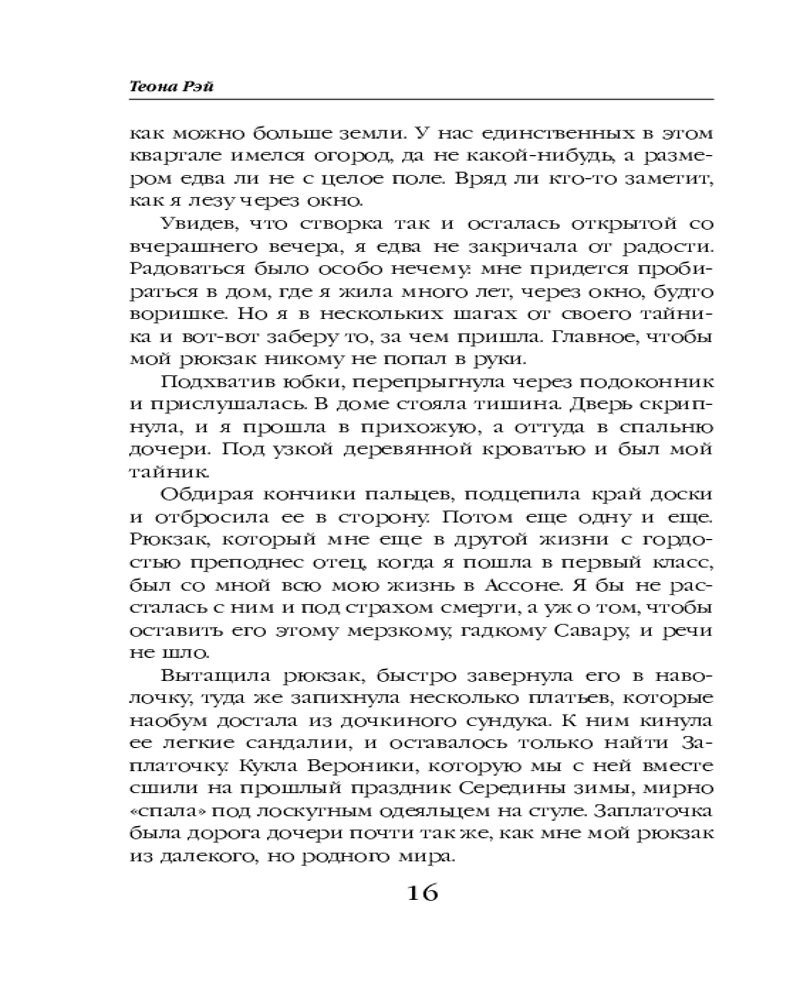 Теона Рэй

как можно больше земли. У нас единственных в этом квартале имелся огород, да не какой-нибудь, а размером едва ли не с целое поле. Вряд ли кто-то заметит, как я лезу через окно.

Увидев, что створка так и осталась открытой со вчерашнего вечера, я едва не закричала от радости. Радоваться было особо нечему: мне придется пробираться в дом, где я жила много лет, через окно, будто воришке. Но я в нескольких шагах от своего тайника и вот-вот заберу то, за чем пришла. Главное, чтобы мой рюкзак никому не попал в руки.

Подхватив юбки, перепрыгнула через подоконник и прислушалась. В доме стояла тишина. Дверь скрипнула, и я прошла в прихожую, а оттуда в спальню дочери. Под узкой деревянной кроватью и был мой тайник.

Обдирая кончики пальцев, подцепила край доски и отбросила ее в сторону. Потом еще одну и еще. Рюкзак, который мне еще в другой жизни с гордостью преподнес отец, когда я пошла в первый класс, был со мной всю мою жизнь в Ассоне. Я бы не рассталась с ним и под страхом смерти, а уж о том, чтобы оставить его этому мерзкому, гадкому Савару, и речи не шло.

Вытащила рюкзак, быстро завернула его в наволочку, туда же запихнула несколько платьев, которые наобум достала из дочкиного сундука. К ним кинула ее легкие сандалии, и оставалось только найти Заплаточку. Кукла Вероники, которую мы с ней вместе сшили на прошлый праздник Середины зимы, мирно «спала» под лоскутным одеяльцем на стуле. Заплаточка была дорога дочери почти так же, как мне мой рюкзак из далекого, но родного мира.

16